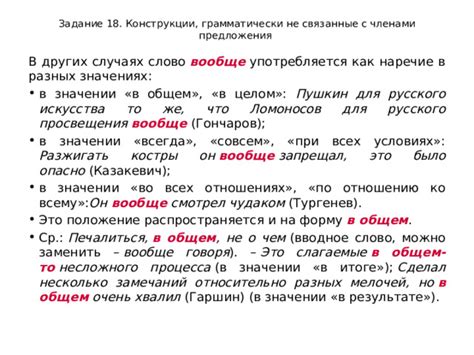 Задание 18. Конструкции, грамматически не связанные с членами предложения

В других случаях слово вообще употребляется как наречие в разных значениях:

• в значении «в общем», «в целом»: Пушкин для русского искусства то же, что Ломоносов для русского просвещения вообще (Гончаров);

• в значении «всегда», «совсем», «при всех условиях»: Разжигать костры он вообще запрещал, это было опасно (Казакевич);

• в значении «во всех отношениях», «по отношению ко всему»:Он вообще смотрел чудаком (Тургенев).

• Это положение распространяется и на форму в общем.

• Ср.: Печалиться, в общем, не о чем (вводное слово, можно заменить – вообще говоря). – Это слагаемые в общем-то несложного процесса (в значении «в итоге»); Сделал несколько замечаний относительно разных мелочей, но в общем очень хвалил (Гаршин) (в значении «в результате»).